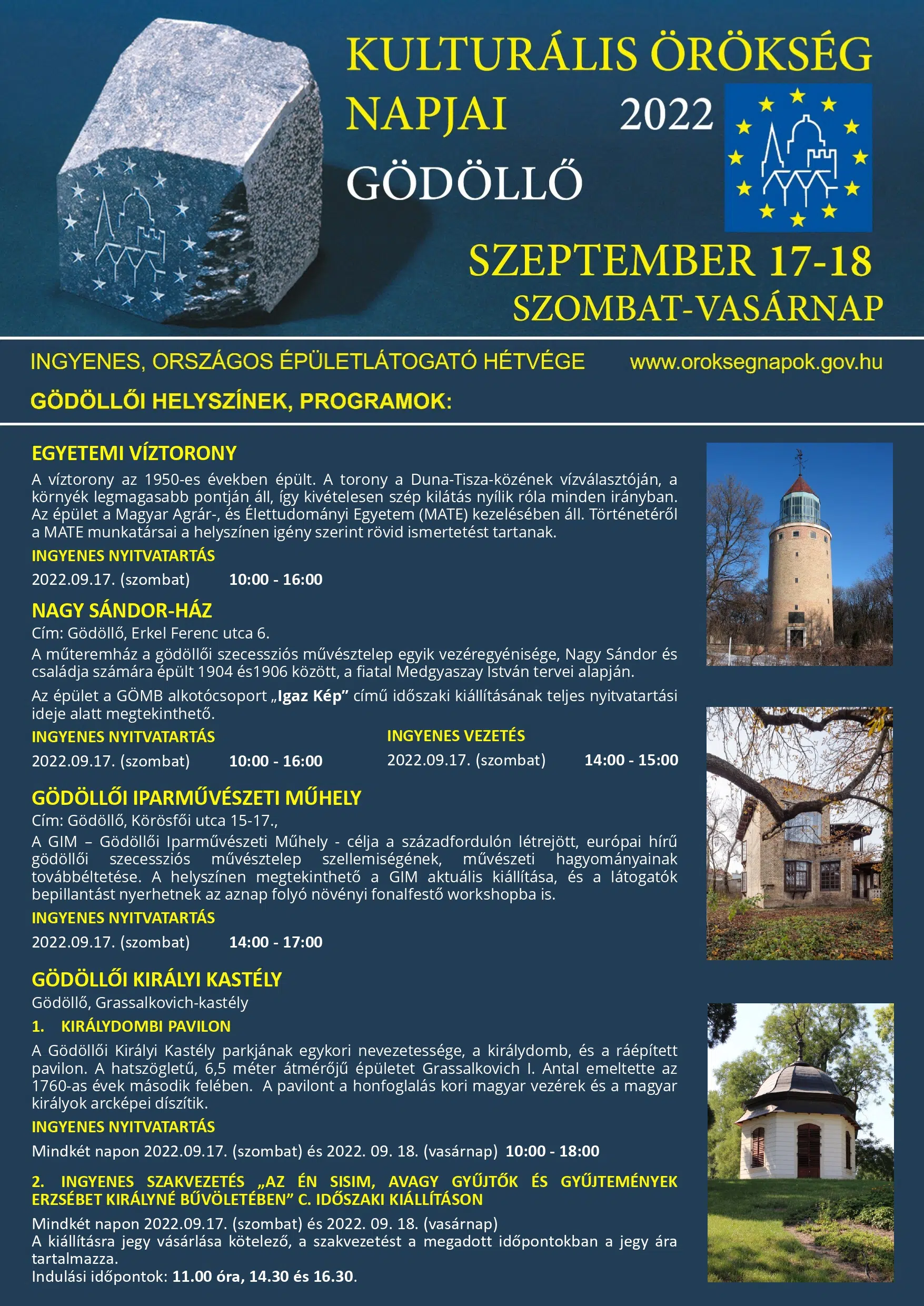 KULTURÁLIS ÖRÖKSÉG NAPJAI

2022

GÖDÖLLŐ

SZEPTEMBER 17-18
SZOMBAT-VASÁRNAP

INGYENES, ORSZÁGOS ÉPÜLETLÁTOGATÓ HÉTVÉGE www.oroksegnapok.gov.hu

GÖDÖLLŐI HELYSZÍNEK, PROGRAMOK:

EGYETEMI VÍZTORONY

A víztorony az 1950-es években épült. A torony a Duna-Tisza-közének vízválasztóján, a környék legmagasabb pontján áll, így kivételesen szép kilátás nyílik róla minden irányban. Az épület a Magyar Agrár-, és Élettudományi Egyetem (MATE) kezelésében áll. Történetéről a MATE munkatársai a helyszínen igény szerint rövid ismertetést tartanak.

INGYENES NYITVATARTÁS

2022.09.17. (szombat) 10:00 - 16:00

NAGY SÁNDOR-HÁZ

Cím: Gödöllő, Erkel Ferenc utca 6.

A műteremház a gödöllői szecessziós művésztelep egyik vezéregyénisége, Nagy Sándor és családja számára épült 1904 és1906 között, a fiatal Medgyaszay István tervei alapján.

Az épület a GÖMB alkotócsoport „Igaz Kép” című időszaki kiállításának teljes nyitvatartási ideje alatt megtekinthető.

INGYENES NYITVATARTÁS

2022.09.17. (szombat) 10:00 - 16:00

INGYENES VEZETÉS

2022.09.17. (szombat) 14:00 - 15:00

GÖDÖLLŐI IPARMŰVÉSZETI MŰHELY

Cím: Gödöllő, Körösfői utca 15-17.,

A GIM – Gödöllői Iparművészeti Műhely - célja a századfordulón létrejött, európai hírű gödöllői szecessziós művésztelep szellemiségének, művészeti hagyományainak továbbéltetése. A helyszínen megtekinthető a GIM aktuális kiállítása, és a látogatók bepillantást nyerhetnek az aznap folyó növényi fonalfestő workshopba is.

INGYENES NYITVATARTÁS

2022.09.17. (szombat) 14:00 - 17:00

GÖDÖLLŐI KIRÁLYI KASTÉLY

Gödöllő, Grassalkovich-kastély

1. KIRÁLYDOMBI PAVILON

A Gödöllői Királyi Kastély parkjának egykori nevezetessége, a királydomb, és a ráépített pavilon. A hatszögletű, 6,5 méter átmérőjű épületet Grassalkovich I. Antal emeltette az 1760-as évek második felében. A pavilont a honfoglalás kori magyar vezérek és a magyar királyok arcképei díszítik.

INGYENES NYITVATARTÁS

Mindkét napon 2022.09.17. (szombat) és 2022. 09. 18. (vasárnap) 10:00 - 18:00

2. INGYENES SZAKVEZETÉS „AZ ÉN SISIM, AVAGY GYŰJTŐK ÉS GYŰJTEMÉNYEK ERZSÉBET KIRÁLYNÉ BŰVÖLETÉBEN” C. IDŐSZAKI KIÁLLÍTÁSON

Mindkét napon 2022.09.17. (szombat) és 2022. 09. 18. (vasárnap)
A kiállításra jegy vásárlása kötelező, a szakvezetést a megadott időpontokban a jegy ára tartalmazza.
Indulási időpontok: 11.00 óra, 14.30 és 16.30.